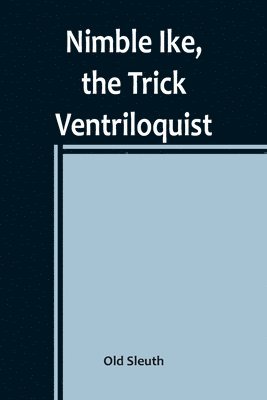 Nimble Ike, the Trick Ventriloquist

Old Sleuth